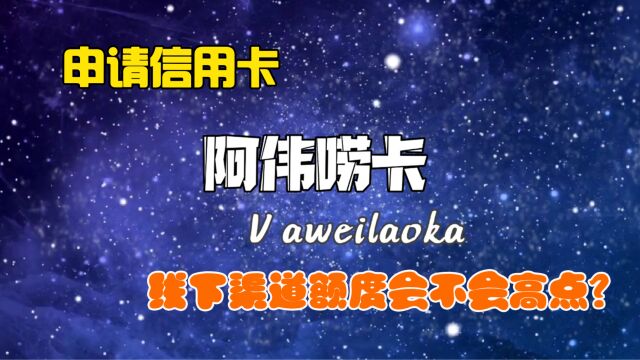 申请信用卡

阿伟唠卡

V aweilaoka

线下渠道额度会不会高点？